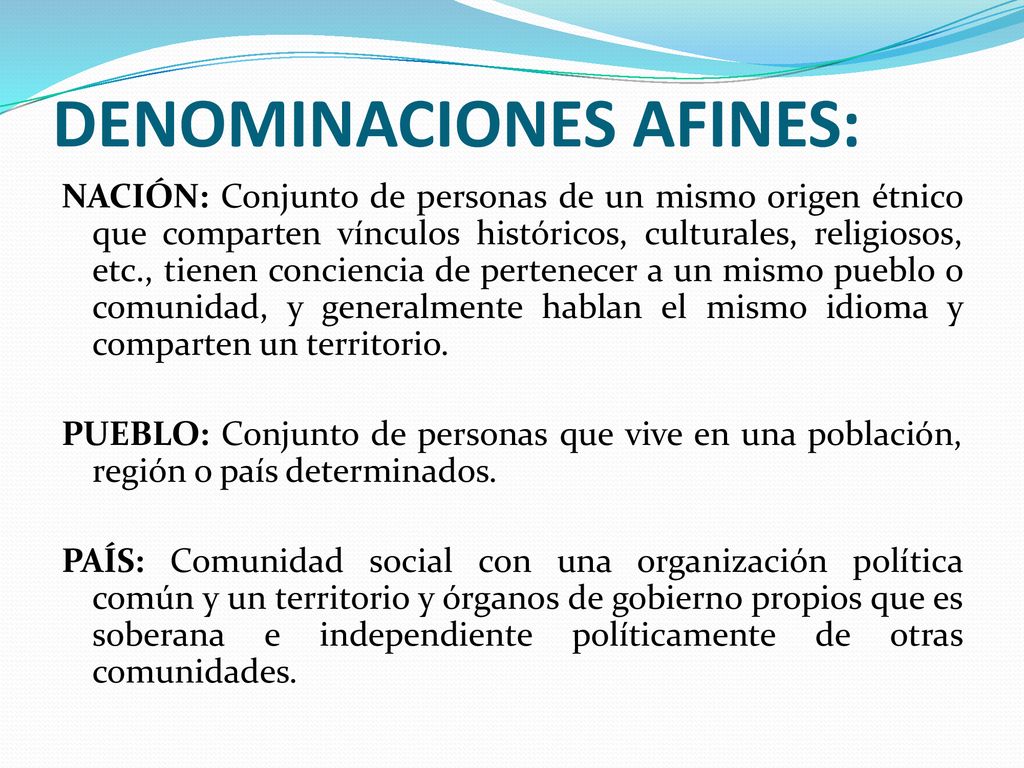 DENOMINACIONES AFINES:

NACIÓN: Conjunto de personas de un mismo origen étnico que comparten vínculos históricos, culturales, religiosos, etc., tienen conciencia de pertenecer a un mismo pueblo o comunidad, y generalmente hablan el mismo idioma y comparten un territorio.

PUEBLO: Conjunto de personas que vive en una población, región o país determinados.

PAÍS: Comunidad social con una organización política común y un territorio y órganos de gobierno propios que es soberana e independiente políticamente de otras comunidades.